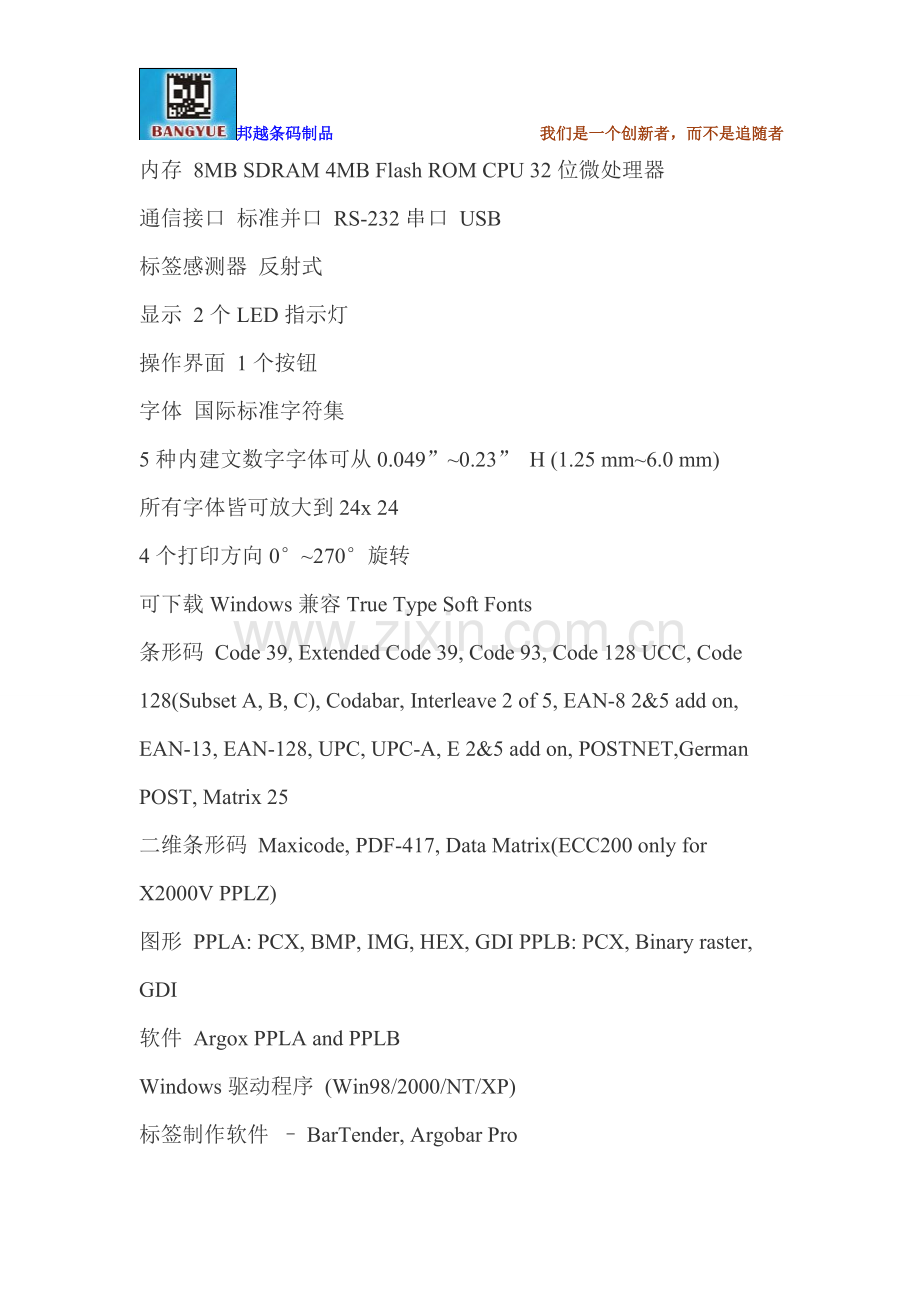 BANGYUE 邦越条码制品 我们是一个创新者，而不是追随者

内存 8MB SDRAM 4MB Flash ROM CPU 32 位微处理器

通信接口 标准并口 RS-232 串口 USB

标签感测器 反射式

显示 2 个 LED 指示灯

操作界面 1 个按钮

字体 国际标准字符集

5 种内建文数字字体可从 0.049”~0.23” H (1.25 mm~6.0 mm)

所有字体皆可放大到 24x 24

4 个打印方向 0°~270°旋转

可下载 Windows 兼容 True Type Soft Fonts

www.zixin.com.cn

条形码 Code 39, Extended Code 39, Code 93, Code 128 UCC, Code 128(Subset A, B, C), Codabar, Interleave 2 of 5, EAN-8 2&5 add on, EAN-13, EAN-128, UPC, UPC-A, E 2&5 add on, POSTNET,German POST, Matrix 25

二维条形码 Maxicode, PDF-417, Data Matrix(ECC200 only for X2000V PPLZ)

图形 PPLA: PCX, BMP, IMG, HEX, GDI PPLB: PCX, Binary raster, GDI

软件 Argox PPLA and PPLB

Windows 驱动程序 (Win98/2000/NT/XP)

标签制作软件 – BarTender, Argobar Pro